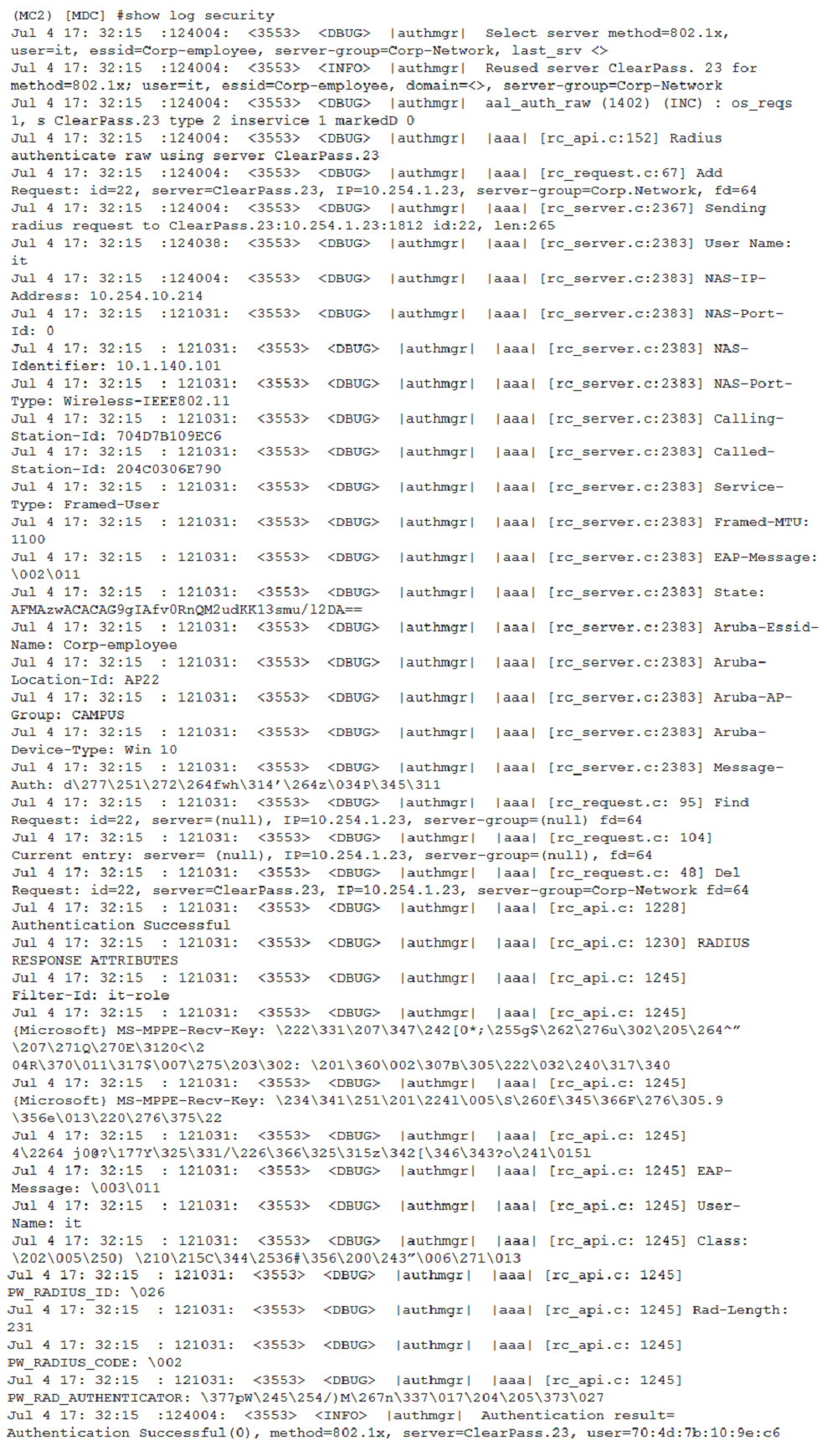 (MC2) [MDC] #show log security
Jul 4 17: 32:15 :124004: <3553> <DBUG> |authmgr| Select server method=802.1x, user=it, essid=Corp-employee, server-group=Corp-Network, last_srv <>
Jul 4 17: 32:15 :124004: <3553> <INFO> |authmgr| Reused server ClearPass. 23 for method=802.1x; user=it, essid=Corp-employee, domain=<>, server-group=Corp-Network
Jul 4 17: 32:15 :124004: <3553> <DBUG> |authmgr| aal_auth_raw (1402) (INC) : os_reqs 1, s ClearPass.23 type 2 inservice 1 markedD 0
Jul 4 17: 32:15 :124004: <3553> <DBUG> |authmgr| |aaa| [rc_api.c:152] Radius authenticate raw using server ClearPass.23
Jul 4 17: 32:15 :124004: <3553> <DBUG> |authmgr| |aaa| [rc_request.c:67] Add Request: id=22, server=ClearPass.23, IP=10.254.1.23, server-group=Corp.Network, fd=64
Jul 4 17: 32:15 :124004: <3553> <DBUG> |authmgr| |aaa| [rc_server.c:2367] Sending radius request to ClearPass.23:10.254.1.23:1812 id:22, len:265
Jul 4 17: 32:15 :124038: <3553> <DBUG> |authmgr| |aaa| [rc_server.c:2383] User Name: it
Jul 4 17: 32:15 :124004: <3553> <DBUG> |authmgr| |aaa| [rc_server.c:2383] NAS-IP-Address: 10.254.10.214
Jul 4 17: 32:15 :121031: <3553> <DBUG> |authmgr| |aaa| [rc_server.c:2383] NAS-Port-Id: 0
Jul 4 17: 32:15 : 121031: <3553> <DBUG> |authmgr| |aaa| [rc_server.c:2383] NAS-Identifier: 10.1.140.101
Jul 4 17: 32:15 : 121031: <3553> <DBUG> |authmgr| |aaa| [rc_server.c:2383] NAS-Port-Type: Wireless-IEEE802.11
Jul 4 17: 32:15 : 121031: <3553> <DBUG> |authmgr| |aaa| [rc_server.c:2383] Calling-Station-Id: 704D7B109EC6
Jul 4 17: 32:15 : 121031: <3553> <DBUG> |authmgr| |aaa| [rc_server.c:2383] Called-Station-Id: 204C0306E790
Jul 4 17: 32:15 : 121031: <3553> <DBUG> |authmgr| |aaa| [rc_server.c:2383] Service-Type: Framed-User
Jul 4 17: 32:15 : 121031: <3553> <DBUG> |authmgr| |aaa| [rc_server.c:2383] Framed-MTU: 1100
Jul 4 17: 32:15 : 121031: <3553> <DBUG> |authmgr| |aaa| [rc_server.c:2383] EAP-Message: \002\011
Jul 4 17: 32:15 : 121031: <3553> <DBUG> |authmgr| |aaa| [rc_server.c:2383] State: AFMAzwACACAG9gIAfv0RnQM2udKK13smu/12DA==
Jul 4 17: 32:15 : 121031: <3553> <DBUG> |authmgr| |aaa| [rc_server.c:2383] Aruba-Essid-Name: Corp-employee
Jul 4 17: 32:15 : 121031: <3553> <DBUG> |authmgr| |aaa| [rc_server.c:2383] Aruba-Location-Id: AP22
Jul 4 17: 32:15 : 121031: <3553> <DBUG> |authmgr| |aaa| [rc_server.c:2383] Aruba-AP-Group: CAMPUS
Jul 4 17: 32:15 : 121031: <3553> <DBUG> |authmgr| |aaa| [rc_server.c:2383] Aruba-Device-Type: Win 10
Jul 4 17: 32:15 : 121031: <3553> <DBUG> |authmgr| |aaa| [rc_server.c:2383] Message-Auth: d\277\251\272\264fwh\314'\264z\034P\345\311
Jul 4 17: 32:15 : 121031: <3553> <DBUG> |authmgr| |aaa| [rc_request.c: 95] Find Request: id=22, server=(null), IP=10.254.1.23, server-group=(null) fd=64
Jul 4 17: 32:15 : 121031: <3553> <DBUG> |authmgr| |aaa| [rc_request.c: 104] Current entry: server= (null), IP=10.254.1.23, server-group=(null), fd=64
Jul 4 17: 32:15 : 121031: <3553> <DBUG> |authmgr| |aaa| [rc_request.c: 48] Del Request: id=22, server=ClearPass.23, IP=10.254.1.23, server-group=Corp-Network fd=64
Jul 4 17: 32:15 : 121031: <3553> <DBUG> |authmgr| |aaa| [rc_api.c: 1228] Authentication Successful
Jul 4 17: 32:15 : 121031: <3553> <DBUG> |authmgr| |aaa| [rc_api.c: 1230] RADIUS RESPONSE ATTRIBUTES
Jul 4 17: 32:15 : 121031: <3553> <DBUG> |authmgr| |aaa| [rc_api.c: 1245] Filter-Id: it-role
Jul 4 17: 32:15 : 121031: <3553> <DBUG> |authmgr| |aaa| [rc_api.c: 1245] {Microsoft} MS-MPPE-Recv-Key: \222\331\207\347\242[0*;\255g$\262\276u\302\205\264^" \207\271Q\270E\3120<\2 04R\370\011\317$\007\275\203\302: \201\360\002\307B\305\222\032\240\317\340
Jul 4 17: 32:15 : 121031: <3553> <DBUG> |authmgr| |aaa| [rc_api.c: 1245] {Microsoft} MS-MPPE-Recv-Key: \234\341\251\201\2241\005\S\260f\345\366F\276\305.9 \356e\013\220\276\375\22
Jul 4 17: 32:15 : 121031: <3553> <DBUG> |authmgr| |aaa| [rc_api.c: 1245] 4\2264 j0@?\177Y\325\331/\226\366\325\315z\342[\346\343?o\241\0151
Jul 4 17: 32:15 : 121031: <3553> <DBUG> |authmgr| |aaa| [rc_api.c: 1245] EAP-Message: \003\011
Jul 4 17: 32:15 : 121031: <3553> <DBUG> |authmgr| |aaa| [rc_api.c: 1245] User-Name: it
Jul 4 17: 32:15 : 121031: <3553> <DBUG> |authmgr| |aaa| [rc_api.c: 1245] Class: \202\005\250) \210\215C\344\2536#\356\200\243"\006\271\013
Jul 4 17: 32:15 : 121031: <3553> <DBUG> |authmgr| |aaa| [rc_api.c: 1245] PW_RADIUS_ID: \026
Jul 4 17: 32:15 : 121031: <3553> <DBUG> |authmgr| |aaa| [rc_api.c: 1245] Rad-Length: 231
Jul 4 17: 32:15 : 121031: <3553> <DBUG> |authmgr| |aaa| [rc_api.c: 1245] PW_RADIUS_CODE: \002
Jul 4 17: 32:15 : 121031: <3553> <DBUG> |authmgr| |aaa| [rc_api.c: 1245] PW_RAD_AUTHENTICATOR: \377pW\245\254/)M\267n\337\017\204\205\373\027
Jul 4 17: 32:15 :124004: <3553> <INFO> |authmgr| Authentication result= Authentication Successful(0), method=802.1x, server=ClearPass.23, user=70:4d:7b:10:9e:c6